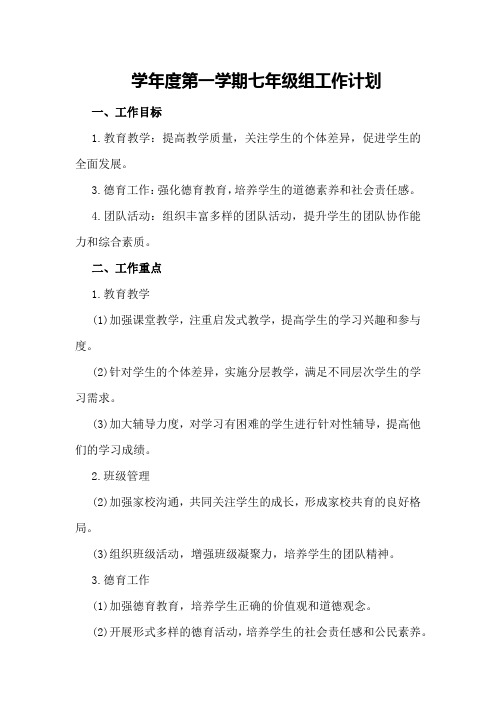 学年度第一学期七年级组工作计划

一、工作目标

1.教育教学：提高教学质量，关注学生的个体差异，促进学生的全面发展。

3.德育工作：强化德育教育，培养学生的道德素养和社会责任感。

4.团队活动：组织丰富多样的团队活动，提升学生的团队协作能力和综合素质。

二、工作重点

1.教育教学

(1)加强课堂教学，注重启发式教学，提高学生的学习兴趣和参与度。

(2)针对学生的个体差异，实施分层教学，满足不同层次学生的学习需求。

(3)加大辅导力度，对学习有困难的学生进行针对性辅导，提高他们的学习成绩。

2.班级管理

(2)加强家校沟通，共同关注学生的成长，形成家校共育的良好格局。

(3)组织班级活动，增强班级凝聚力，培养学生的团队精神。

3.德育工作

(1)加强德育教育，培养学生正确的价值观和道德观念。

(2)开展形式多样的德育活动，培养学生的社会责任感和公民素养。